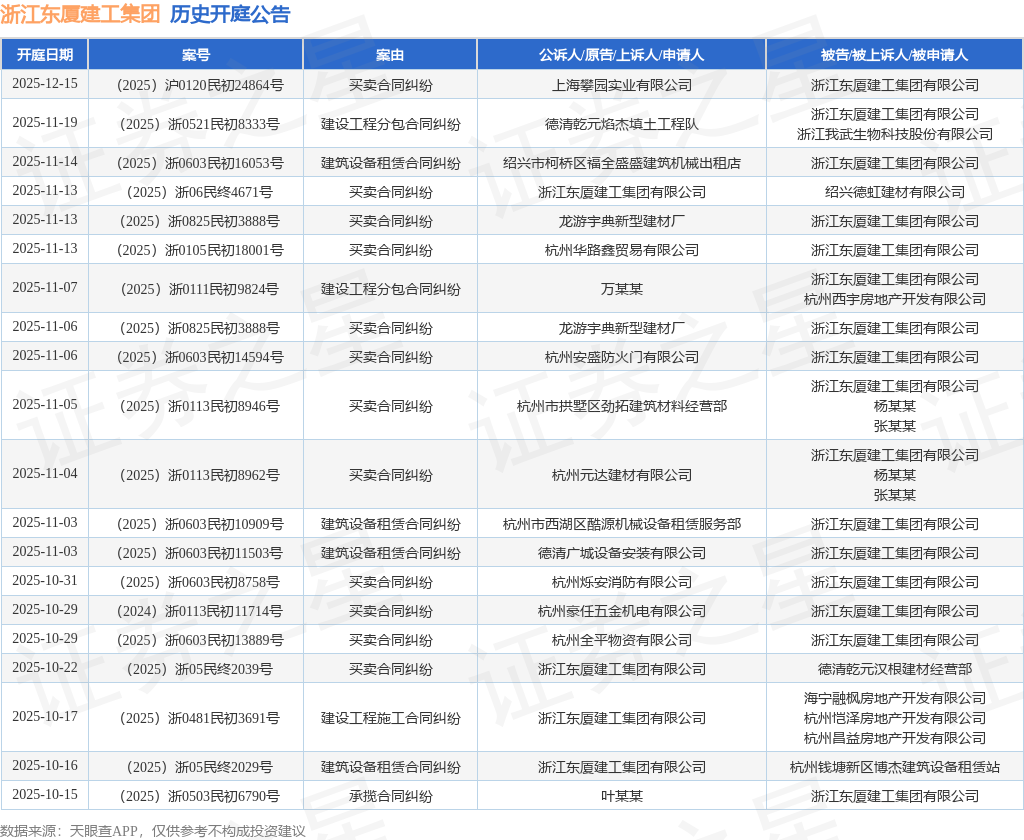 浙江东厦建工集团 历史开庭公告

| 开庭日期 | 案号 | 案由 | 公诉人/原告/上诉人/申请人 | 被告/被上诉人/被申请人 |
|---|---|---|---|---|
| 2025-12-15 | （2025）沪0120民初24864号 | 买卖合同纠纷 | 上海攀园实业有限公司 | 浙江东厦建工集团有限公司 |
| 2025-11-19 | （2025）浙0521民初8333号 | 建设工程分包合同纠纷 | 德清乾元焰杰填土工程队 | 浙江东厦建工集团有限公司 浙江我武生物科技股份有限公司 |
| 2025-11-14 | （2025）浙0603民初16053号 | 建筑设备租赁合同纠纷 | 绍兴市柯桥区福全盛盛建筑机械出租店 | 浙江东厦建工集团有限公司 |
| 2025-11-13 | （2025）浙06民终4671号 | 买卖合同纠纷 | 浙江东厦建工集团有限公司 | 绍兴德虹建材有限公司 |
| 2025-11-13 | （2025）浙0825民初3888号 | 买卖合同纠纷 | 龙游宇典新型建材厂 | 浙江东厦建工集团有限公司 |
| 2025-11-13 | （2025）浙0105民初18001号 | 买卖合同纠纷 | 杭州华路鑫贸易有限公司 | 浙江东厦建工集团有限公司 |
| 2025-11-07 | （2025）浙0111民初9824号 | 建设工程分包合同纠纷 | 万某某 | 浙江东厦建工集团有限公司 杭州西宇房地产开发有限公司 |
| 2025-11-06 | （2025）浙0825民初3888号 | 买卖合同纠纷 | 龙游宇典新型建材厂 | 浙江东厦建工集团有限公司 |
| 2025-11-06 | （2025）浙0603民初14594号 | 买卖合同纠纷 | 杭州安盛防火门有限公司 | 浙江东厦建工集团有限公司 |
| 2025-11-05 | （2025）浙0113民初8946号 | 买卖合同纠纷 | 杭州市拱墅区劲拓建筑材料经营部 | 浙江东厦建工集团有限公司 杨某某 张某某 |
| 2025-11-04 | （2025）浙0113民初8962号 | 买卖合同纠纷 | 杭州元达建材有限公司 | 浙江东厦建工集团有限公司 杨某某 张某某 |
| 2025-11-03 | （2025）浙0603民初10909号 | 建筑设备租赁合同纠纷 | 杭州市西湖区酷源机械设备租赁服务部 | 浙江东厦建工集团有限公司 |
| 2025-11-03 | （2025）浙0603民初11503号 | 建筑设备租赁合同纠纷 | 德清广城设备安装有限公司 | 浙江东厦建工集团有限公司 |
| 2025-10-31 | （2025）浙0603民初8758号 | 买卖合同纠纷 | 杭州烁安消防有限公司 | 浙江东厦建工集团有限公司 |
| 2025-10-29 | （2024）浙0113民初11714号 | 买卖合同纠纷 | 杭州豪任五金机电有限公司 | 浙江东厦建工集团有限公司 |
| 2025-10-29 | （2025）浙0603民初13889号 | 买卖合同纠纷 | 杭州全平物资有限公司 | 浙江东厦建工集团有限公司 |
| 2025-10-22 | （2025）浙05民终2039号 | 买卖合同纠纷 | 浙江东厦建工集团有限公司 | 德清乾元汉根建材经营部 |
| 2025-10-17 | （2025）浙0481民初3691号 | 建设工程施工合同纠纷 | 浙江东厦建工集团有限公司 | 海宁融枫房地产开发有限公司 杭州恺泽房地产开发有限公司 杭州昌益房地产开发有限公司 |
| 2025-10-16 | （2025）浙05民终2029号 | 建筑设备租赁合同纠纷 | 浙江东厦建工集团有限公司 | 杭州钱塘新区博杰建筑设备租赁站 |
| 2025-10-15 | （2025）浙0503民初6790号 | 承揽合同纠纷 | 叶某某 | 浙江东厦建工集团有限公司 |

数据来源：天眼查APP，仅供参考不构成投资建议